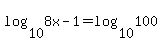 $\log_{10} 8x - 1 = \log_{10} 100$